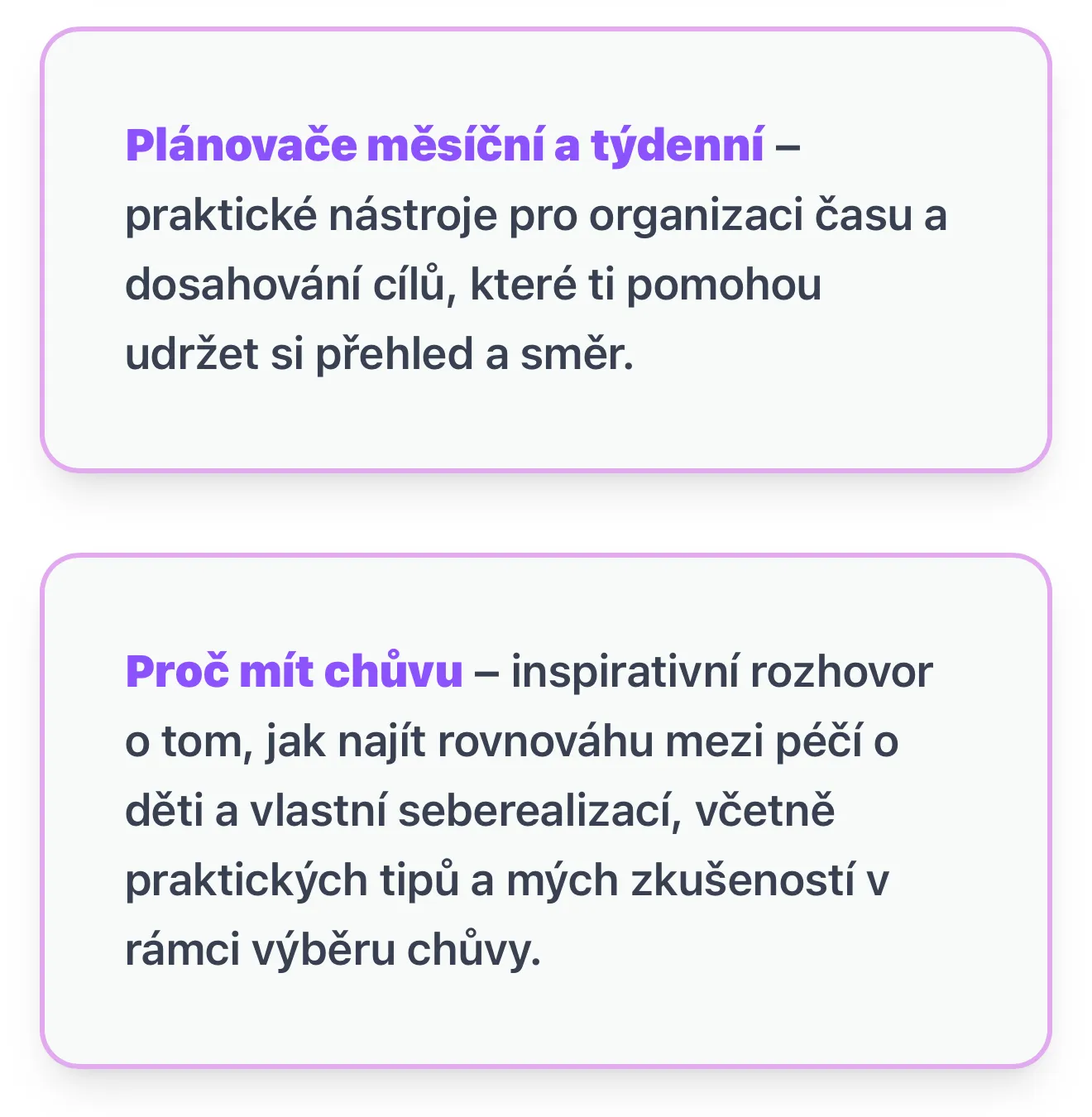 Plánovače měsíční a týdenní – praktické nástroje pro organizaci času a dosahování cílů, které ti pomohou udržet si přehled a směr.

Proč mít chůvu – inspirativní rozhovor o tom, jak najít rovnováhu mezi péčí o děti a vlastní seberealizací, včetně praktických tipů a mých zkušeností v rámci výběru chůvy.